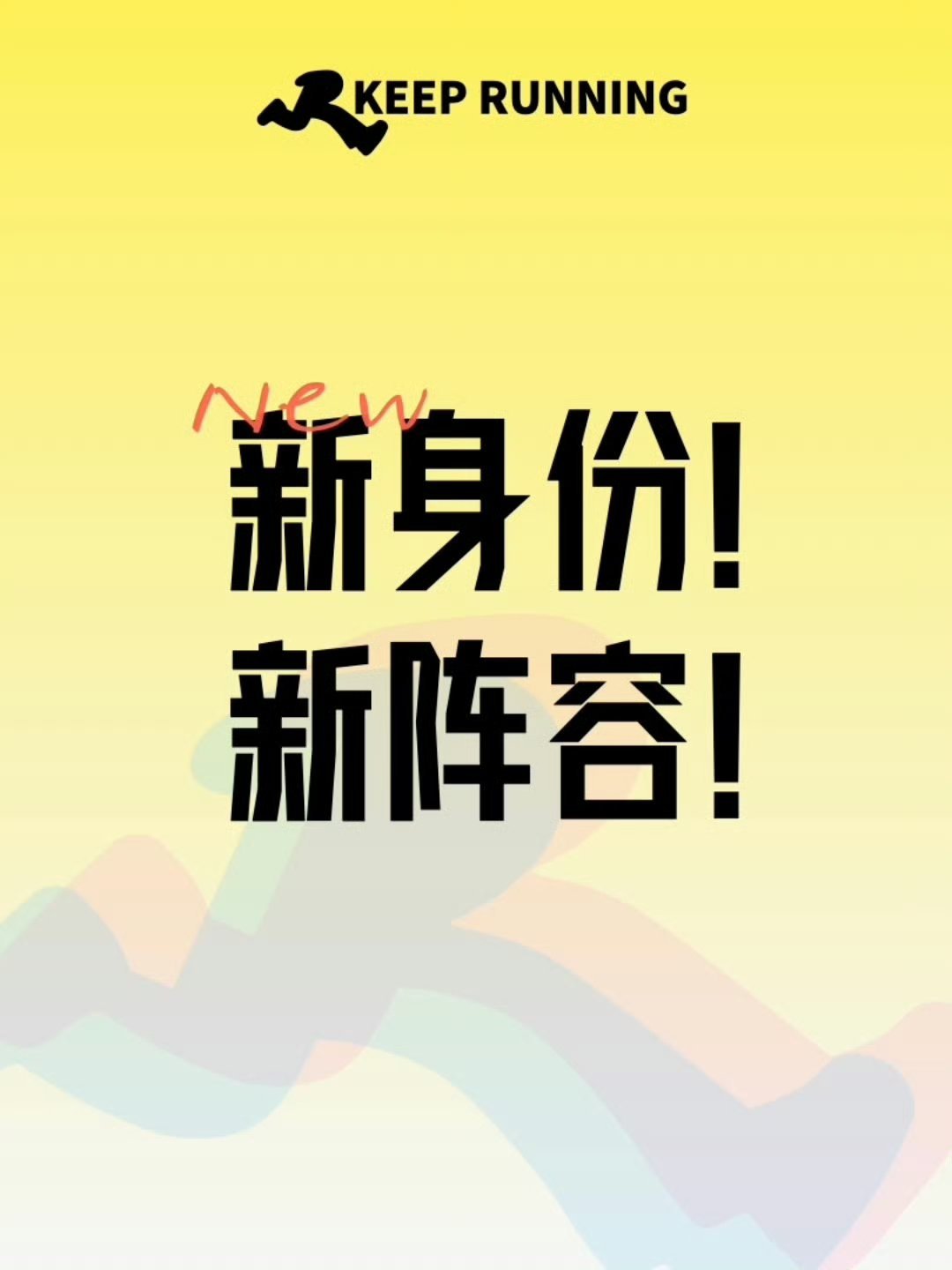 KEEP RUNNING

New
新身份!
新阵容!